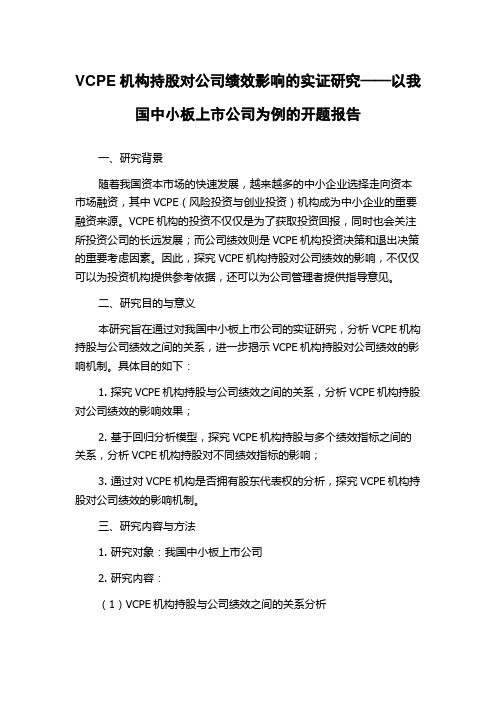 VCPE 机构持股对公司绩效影响的实证研究——以我国中小板上市公司为例的开题报告

一、研究背景

随着我国资本市场的快速发展，越来越多的中小企业选择走向资本市场融资，其中 VCPE（风险投资与创业投资）机构成为中小企业的重要融资来源。VCPE 机构的投资不仅仅是为了获取投资回报，同时也会关注所投资公司的长远发展；而公司绩效则是 VCPE 机构投资决策和退出决策的重要考虑因素。因此，探究 VCPE 机构持股对公司绩效的影响，不仅仅可以为投资机构提供参考依据，还可以为公司管理者提供指导意见。

二、研究目的与意义

本研究旨在通过对我国中小板上市公司的实证研究，分析 VCPE 机构持股与公司绩效之间的关系，进一步揭示 VCPE 机构持股对公司绩效的影响机制。具体目的如下：

1. 探究 VCPE 机构持股与公司绩效之间的关系，分析 VCPE 机构持股对公司绩效的影响效果；

2. 基于回归分析模型，探究 VCPE 机构持股与多个绩效指标之间的关系，分析 VCPE 机构持股对不同绩效指标的影响；

3. 通过对 VCPE 机构是否拥有股东代表权的分析，探究 VCPE 机构持股对公司绩效的影响机制。

三、研究内容与方法

1. 研究对象：我国中小板上市公司

2. 研究内容：

（1）VCPE 机构持股与公司绩效之间的关系分析